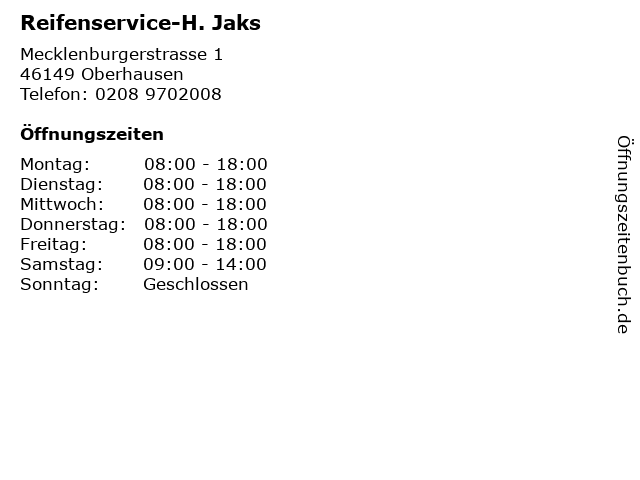 Reifenservice-H. Jaks

Mecklenburgerstrasse 1
46149 Oberhausen
Telefon: 0208 9702008

Öffnungszeiten

| | |
|---|---|
| Montag: | 08:00 - 18:00 |
| Dienstag: | 08:00 - 18:00 |
| Mittwoch: | 08:00 - 18:00 |
| Donnerstag: | 08:00 - 18:00 |
| Freitag: | 08:00 - 18:00 |
| Samstag: | 09:00 - 14:00 |
| Sonntag: | Geschlossen |

Öffnungszeitenbuch.de